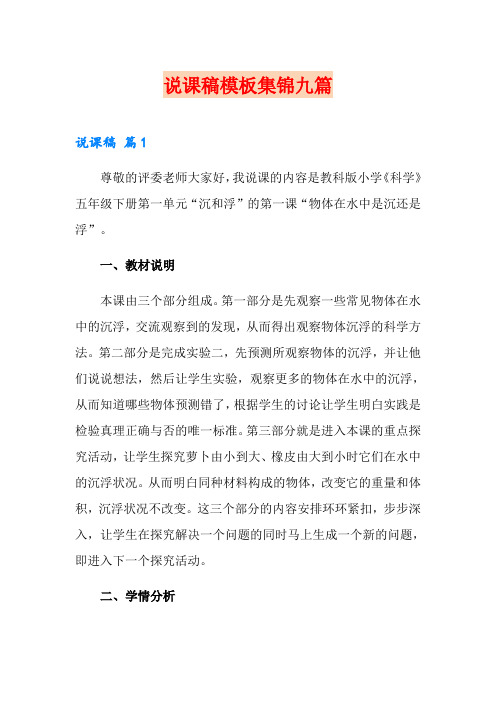 说课稿模板集锦九篇

说课稿 篇1

尊敬的评委老师大家好，我说课的内容是教科版小学《科学》五年级下册第一单元“沉和浮”的第一课“物体在水中是沉还是浮”。

一、教材说明

本课由三个部分组成。第一部分是先观察一些常见物体在水中的沉浮，交流观察到的发现，从而得出观察物体沉浮的科学方法。第二部分是完成实验二，先预测所观察物体的沉浮，并让他们说说想法，然后让学生实验，观察更多的物体在水中的沉浮，从而知道哪些物体预测错了，根据学生的讨论让学生明白实践是检验真理正确与否的唯一标准。第三部分就是进入本课的重点探究活动，让学生探究萝卜由小到大、橡皮由大到小时它们在水中的沉浮状况。从而明白同种材料构成的物体，改变它的重量和体积，沉浮状况不改变。这三个部分的内容安排环环紧扣，步步深入，让学生在探究解决一个问题的同时马上生成一个新的问题，即进入下一个探究活动。

二、学情分析